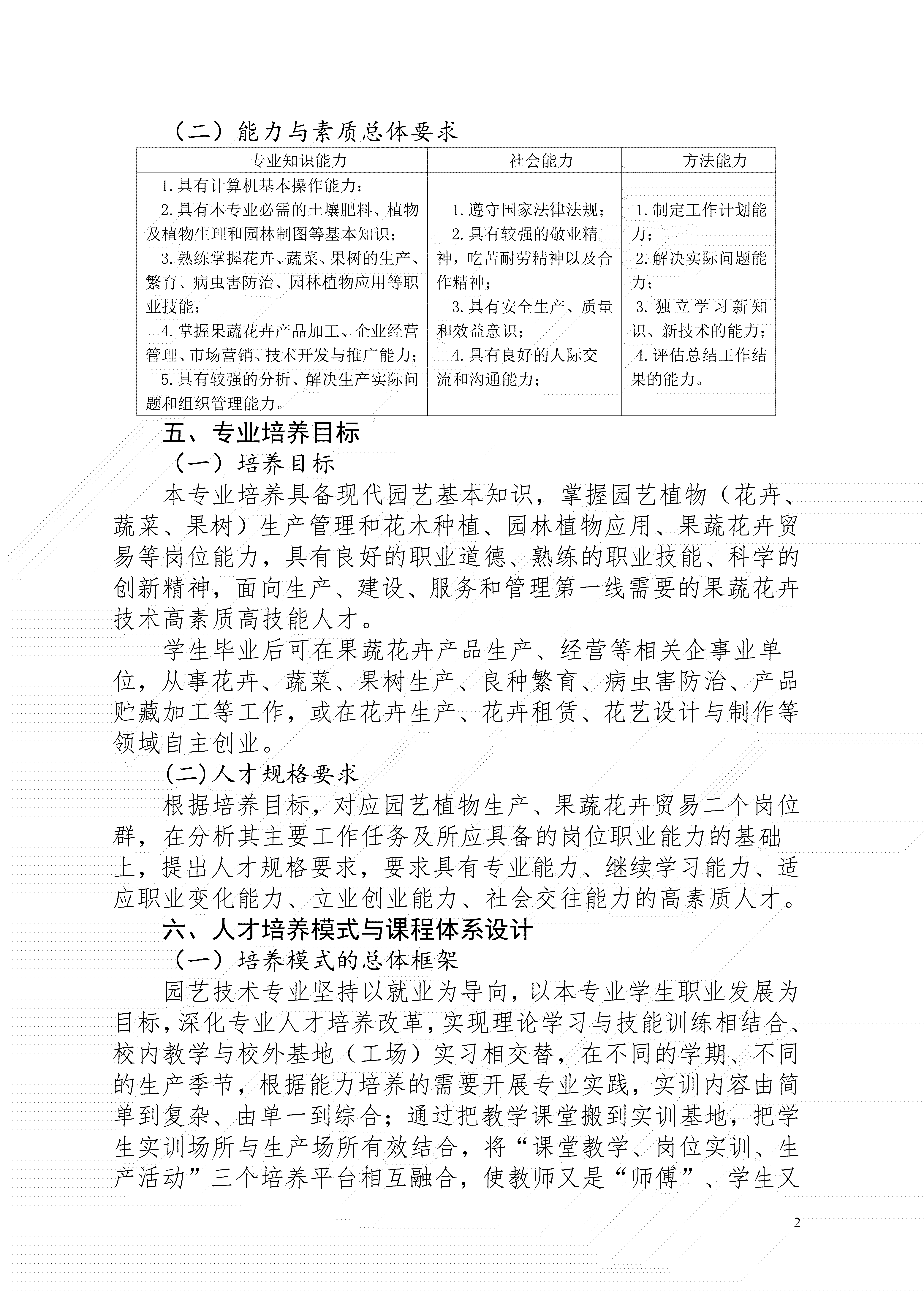 （二）能力与素质总体要求

| 专业知识能力 | 社会能力 | 方法能力 |
|---|---|---|
| 1.具有计算机基本操作能力；<br>2.具有本专业必需的土壤肥料、植物及植物生理和园林制图等基本知识；<br>3.熟练掌握花卉、蔬菜、果树的生产、繁育、病虫害防治、园林植物应用等职业技能；<br>4.掌握果蔬花卉产品加工、企业经营管理、市场营销、技术开发与推广能力；<br>5.具有较强的分析、解决生产实际问题和组织管理能力。 | 1.遵守国家法律法规；<br>2.具有较强的敬业精神，吃苦耐劳精神以及合作精神；<br>3.具有安全生产、质量和效益意识；<br>4.具有良好的人际交流和沟通能力； | 1.制定工作计划能力；<br>2.解决实际问题能力；<br>3.独立学习新知识、新技术的能力；<br>4.评估总结工作结果的能力。 |

五、专业培养目标

（一）培养目标

本专业培养具备现代园艺基本知识，掌握园艺植物（花卉、蔬菜、果树）生产管理和花木种植、园林植物应用、果蔬花卉贸易等岗位能力，具有良好的职业道德、熟练的职业技能、科学的创新精神，面向生产、建设、服务和管理第一线需要的果蔬花卉技术高素质高技能人才。

学生毕业后可在果蔬花卉产品生产、经营等相关企事业单位，从事花卉、蔬菜、果树生产、良种繁育、病虫害防治、产品贮藏加工等工作，或在花卉生产、花卉租赁、花艺设计与制作等领域自主创业。

(二)人才规格要求

根据培养目标，对应园艺植物生产、果蔬花卉贸易二个岗位群，在分析其主要工作任务及所应具备的岗位职业能力的基础上，提出人才规格要求，要求具有专业能力、继续学习能力、适应职业变化能力、立业创业能力、社会交往能力的高素质人才。

六、人才培养模式与课程体系设计

（一）培养模式的总体框架

园艺技术专业坚持以就业为导向，以本专业学生职业发展为目标，深化专业人才培养改革，实现理论学习与技能训练相结合、校内教学与校外基地（工场）实习相交替，在不同的学期、不同的生产季节，根据能力培养的需要开展专业实践，实训内容由简单到复杂、由单一到综合；通过把教学课堂搬到实训基地，把学生实训场所与生产场所有效结合，将“课堂教学、岗位实训、生产活动”三个培养平台相互融合，使教师又是“师傅”、学生又

2